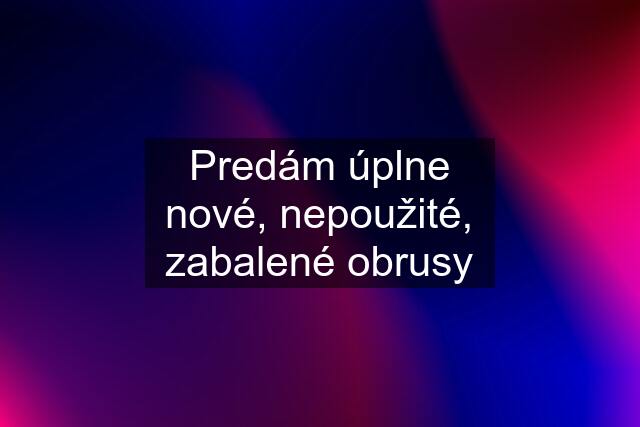 Predám úplne nové, nepoužité, zabalené obrusy